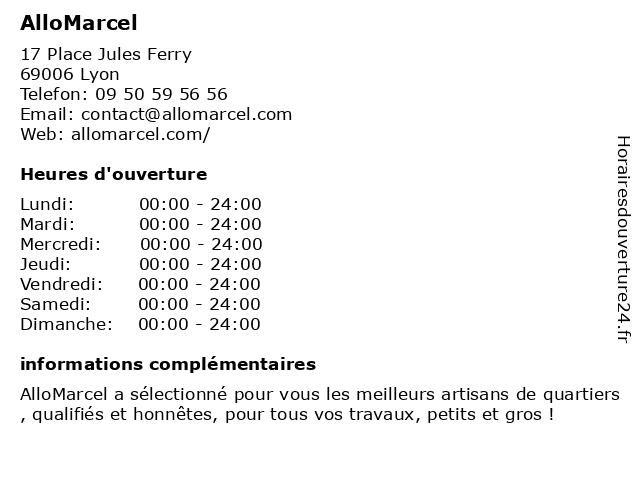 AlloMarcel

17 Place Jules Ferry
69006 Lyon
Telefon: 09 50 59 56 56
Email: contact@allomarcel.com
Web: allomarcel.com/

Heures d'ouverture

Lundi: 00:00 - 24:00
Mardi: 00:00 - 24:00
Mercredi: 00:00 - 24:00
Jeudi: 00:00 - 24:00
Vendredi: 00:00 - 24:00
Samedi: 00:00 - 24:00
Dimanche: 00:00 - 24:00

informations complémentaires

AlloMarcel a sélectionné pour vous les meilleurs artisans de quartiers , qualifiés et honnêtes, pour tous vos travaux, petits et gros !

Horairesdouverture24.fr